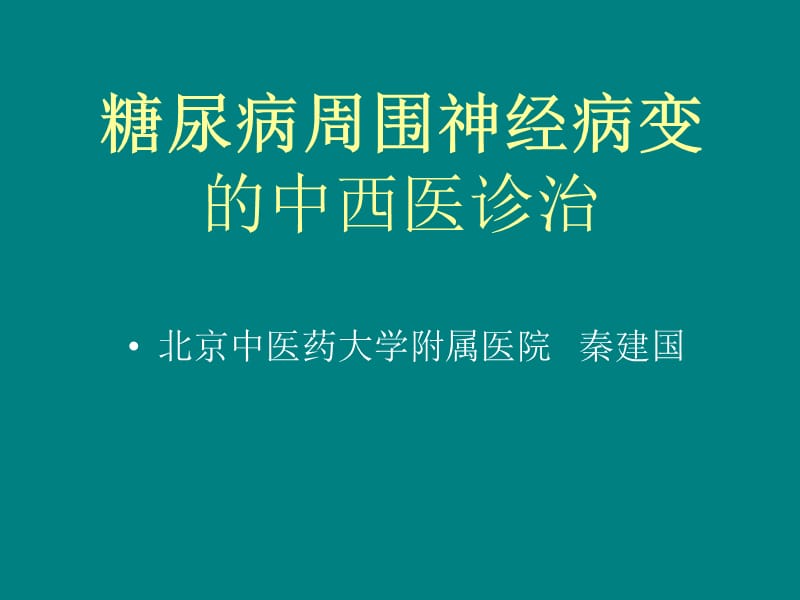 糖尿病周围神经病变的中西医诊治

• 北京中医药大学附属医院 秦建国